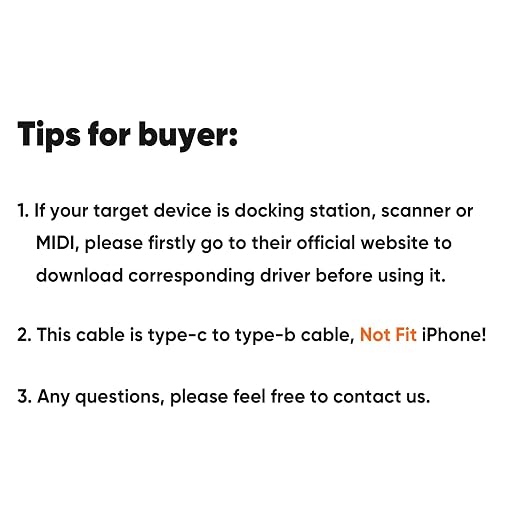 Tips for buyer:

1. If your target device is docking station, scanner or MIDI, please firstly go to their official website to download corresponding driver before using it.

2. This cable is type-c to type-b cable, Not Fit iPhone!

3. Any questions, please feel free to contact us.